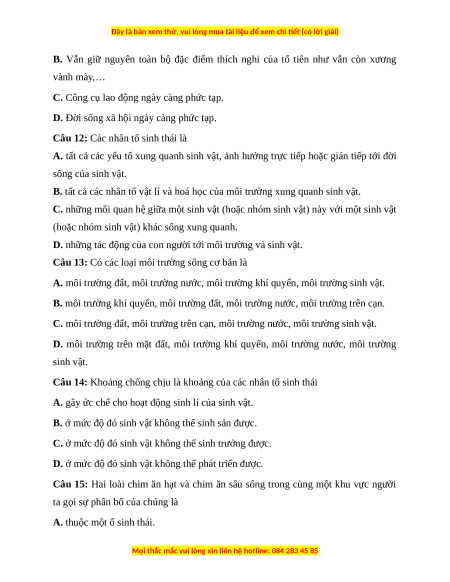 Đây là bản xem thử, vui lòng mua tài liệu để xem chi tiết (có lời giải)

**B.** Vẫn giữ nguyên toàn bộ đặc điểm thích nghi của tổ tiên như vẫn còn xương vành mày,…

**C.** Công cụ lao động ngày càng phức tạp.

**D.** Đời sống xã hội ngày càng phức tạp.

**Câu 12:** Các nhân tố sinh thái là

**A.** tất cả các yếu tố xung quanh sinh vật, ảnh hưởng trực tiếp hoặc gián tiếp tới đời sống của sinh vật.

**B.** tất cả các nhân tố vật lí và hoá học của môi trường xung quanh sinh vật.

**C.** những mối quan hệ giữa một sinh vật (hoặc nhóm sinh vật) này với một sinh vật (hoặc nhóm sinh vật) khác sống xung quanh.

**D.** những tác động của con người tới môi trường và sinh vật.

**Câu 13:** Có các loại môi trường sống cơ bản là

**A.** môi trường đất, môi trường nước, môi trường khí quyển, môi trường sinh vật.

**B.** môi trường khí quyển, môi trường đất, môi trường nước, môi trường trên cạn.

**C.** môi trường đất, môi trường trên cạn, môi trường nước, môi trường sinh vật.

**D.** môi trường trên mặt đất, môi trường khí quyển, môi trường nước, môi trường sinh vật.

**Câu 14:** Khoảng chống chịu là khoảng của các nhân tố sinh thái

**A.** gây ức chế cho hoạt động sinh lí của sinh vật.

**B.** ở mức độ đó sinh vật không thể sinh sản được.

**C.** ở mức độ đó sinh vật không thể sinh trưởng được.

**D.** ở mức độ đó sinh vật không thể phát triển được.

**Câu 15:** Hai loài chim ăn hạt và chim ăn sâu sống trong cùng một khu vực người ta gọi sự phân bố của chúng là

**A.** thuộc một ổ sinh thái.

Mọi thắc mắc vui lòng xin liên hệ hotline: 084 283 45 85